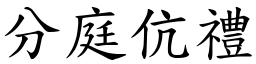 分庭伉禮